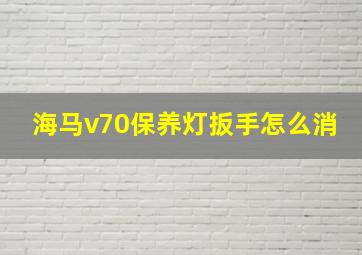 海马v70保养灯扳手怎么消